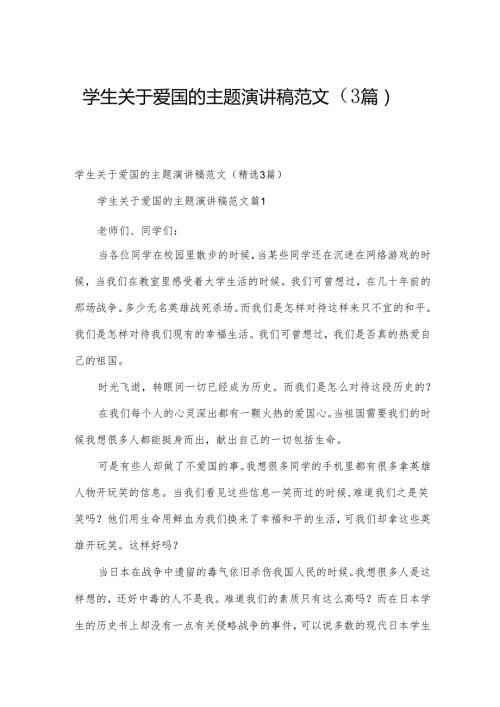 学生关于爱国的主题演讲稿范文（3篇）

学生关于爱国的主题演讲稿范文（精选3篇）

学生关于爱国的主题演讲稿范文篇1

老师们、同学们：

当各位同学在校园里散步的时候，当某些同学还在沉迷在网络游戏的时候，当我们在教室里感受着大学生活的时候。我们可曾想过，在几十年前的那场战争。多少无名英雄战死杀场。而我们是怎样对待这样来只不宜的和平。我们是怎样对待我们现有的幸福生活。我们可曾想过，我们是否真的热爱自己的祖国。

时光飞逝，转眼间一切已经成为历史。而我们是怎么对待这段历史的？

在我们每个人的心灵深出都有一颗火热的爱国心。当祖国需要我们的时候我想很多人都能挺身而出，献出自己的一切包括生命。

可是有些人却做了不爱国的事。我想很多同学的手机里都有很多拿英雄人物开玩笑的信息。当我们看见这些信息一笑而过的时候，难道我们之是笑笑吗？他们用生命用鲜血为我们换来了幸福和平的生活，可我们却拿这些英雄开玩笑。这样好吗？

当日本在战争中遗留的毒气依旧杀伤我国人民的时候。我想很多人是这样想的，还好中毒的人不是我。难道我们的素质只有这么高吗？而在日本学生的历史书上却没有一点有关侵略战争的事件，可以说多数的现代日本学生